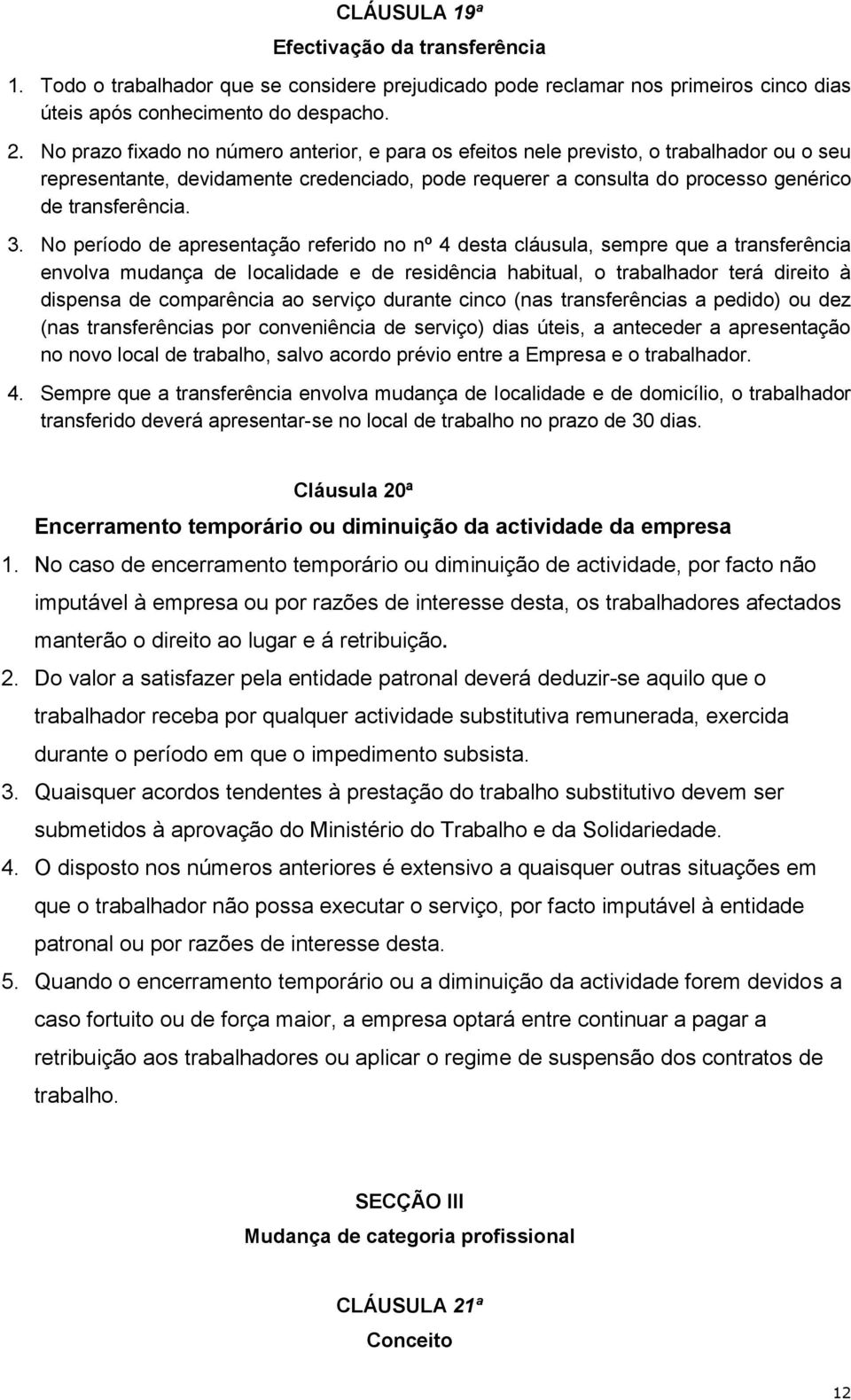 CLÁUSULA 19ª

Efectivação da transferência

1. Todo o trabalhador que se considere prejudicado pode reclamar nos primeiros cinco dias úteis após conhecimento do despacho.

2. No prazo fixado no número anterior, e para os efeitos nele previsto, o trabalhador ou o seu representante, devidamente credenciado, pode requerer a consulta do processo genérico de transferência.

3. No período de apresentação referido no nº 4 desta cláusula, sempre que a transferência envolva mudança de localidade e de residência habitual, o trabalhador terá direito à dispensa de comparência ao serviço durante cinco (nas transferências a pedido) ou dez (nas transferências por conveniência de serviço) dias úteis, a anteceder a apresentação no novo local de trabalho, salvo acordo prévio entre a Empresa e o trabalhador.

4. Sempre que a transferência envolva mudança de localidade e de domicílio, o trabalhador transferido deverá apresentar-se no local de trabalho no prazo de 30 dias.

Cláusula 20ª

Encerramento temporário ou diminuição da actividade da empresa

1. No caso de encerramento temporário ou diminuição de actividade, por facto não imputável à empresa ou por razões de interesse desta, os trabalhadores afectados manterão o direito ao lugar e á retribuição.

2. Do valor a satisfazer pela entidade patronal deverá deduzir-se aquilo que o trabalhador receba por qualquer actividade substitutiva remunerada, exercida durante o período em que o impedimento subsista.

3. Quaisquer acordos tendentes à prestação do trabalho substitutivo devem ser submetidos à aprovação do Ministério do Trabalho e da Solidariedade.

4. O disposto nos números anteriores é extensivo a quaisquer outras situações em que o trabalhador não possa executar o serviço, por facto imputável à entidade patronal ou por razões de interesse desta.

5. Quando o encerramento temporário ou a diminuição da actividade forem devidos a caso fortuito ou de força maior, a empresa optará entre continuar a pagar a retribuição aos trabalhadores ou aplicar o regime de suspensão dos contratos de trabalho.

SECÇÃO III

Mudança de categoria profissional

CLÁUSULA 21ª

Conceito

12